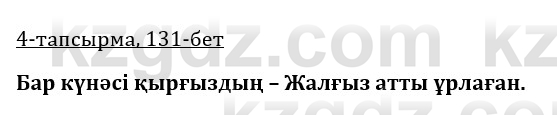 4-тапсырма, 131-бет

**Бар күнәсі қырғыздың – Жалғыз атты ұрлаған.**

kzgdz.com kz